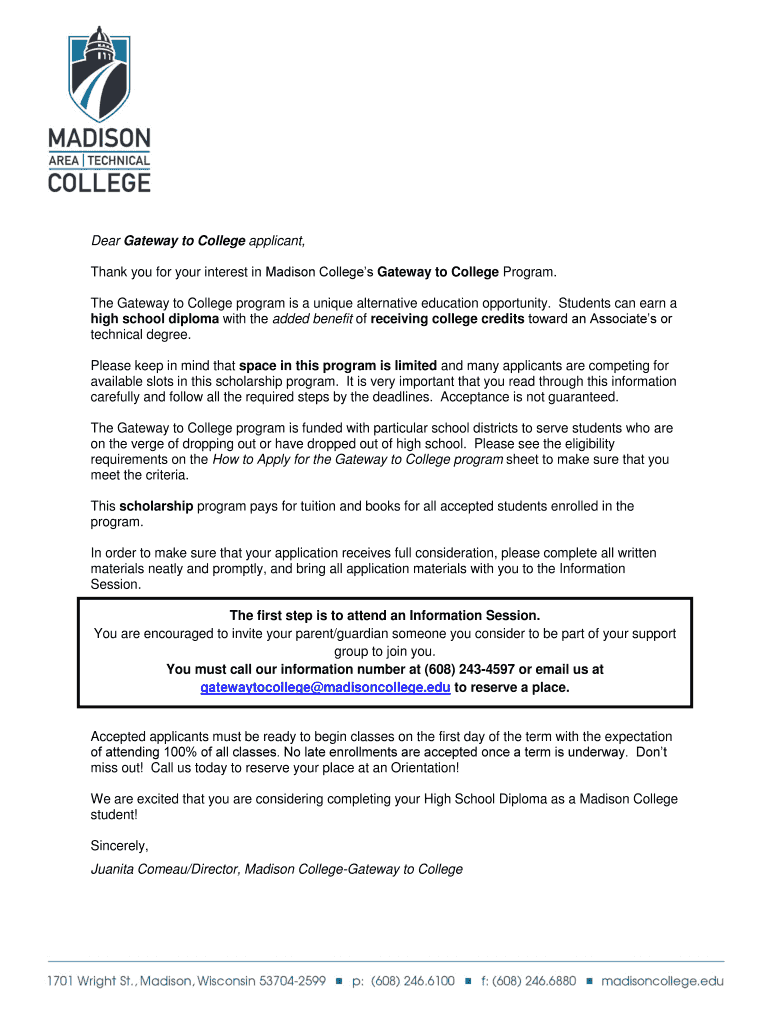 MADISON
AREA | TECHNICAL
COLLEGE

Dear Gateway to College applicant,

Thank you for your interest in Madison College's Gateway to College Program.

The Gateway to College program is a unique alternative education opportunity. Students can earn a high school diploma with the added benefit of receiving college credits toward an Associate's or technical degree.

Please keep in mind that space in this program is limited and many applicants are competing for available slots in this scholarship program. It is very important that you read through this information carefully and follow all the required steps by the deadlines. Acceptance is not guaranteed.

The Gateway to College program is funded with particular school districts to serve students who are on the verge of dropping out or have dropped out of high school. Please see the eligibility requirements on the How to Apply for the Gateway to College program sheet to make sure that you meet the criteria.

This scholarship program pays for tuition and books for all accepted students enrolled in the program.

In order to make sure that your application receives full consideration, please complete all written materials neatly and promptly, and bring all application materials with you to the Information Session.

The first step is to attend an Information Session.
You are encouraged to invite your parent/guardian someone you consider to be part of your support group to join you.
You must call our information number at (608) 243-4597 or email us at gatewaytocollege@madisoncollege.edu to reserve a place.

Accepted applicants must be ready to begin classes on the first day of the term with the expectation of attending 100% of all classes. No late enrollments are accepted once a term is underway. Don't miss out! Call us today to reserve your place at an Orientation!

We are excited that you are considering completing your High School Diploma as a Madison College student!

Sincerely,

Juanita Comeau/Director, Madison College-Gateway to College

1701 Wright St., Madison, Wisconsin 53704-2599 ■ p: (608) 246.6100 ■ f: (608) 246.6880 ■ madisoncollege.edu